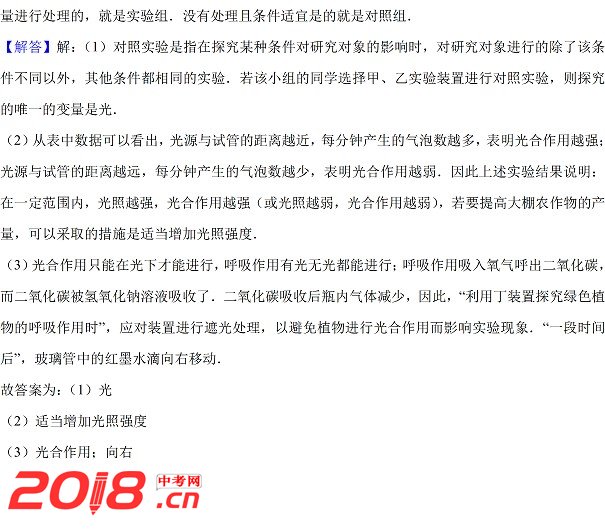 量进行处理的，就是实验组．没有处理且条件适宜是的就是对照组．

【解答】解：（1）对照实验是指在探究某种条件对研究对象的影响时，对研究对象进行的除了该条件不同以外，其他条件都相同的实验．若该小组的同学选择甲、乙实验装置进行对照实验，则探究的唯一的变量是光．

（2）从表中数据可以看出，光源与试管的距离越近，每分钟产生的气泡数越多，表明光合作用越强；光源与试管的距离越远，每分钟产生的气泡数越少，表明光合作用越弱．因此上述实验结果说明：在一定范围内，光照越强，光合作用越强（或光照越弱，光合作用越弱），若要提高大棚农作物的产量，可以采取的措施是适当增加光照强度．

（3）光合作用只能在光下才能进行，呼吸作用有光无光都能进行；呼吸作用吸入氧气呼出二氧化碳，而二氧化碳被氢氧化钠溶液吸收了．二氧化碳吸收后瓶内气体减少，因此，“利用丁装置探究绿色植物的呼吸作用时”，应对装置进行遮光处理，以避免植物进行光合作用而影响实验现象．“一段时间后”，玻璃管中的红墨水滴向右移动．

故答案为：（1）光

（2）适当增加光照强度

（3）光合作用；向右

2018 中考网 .cn